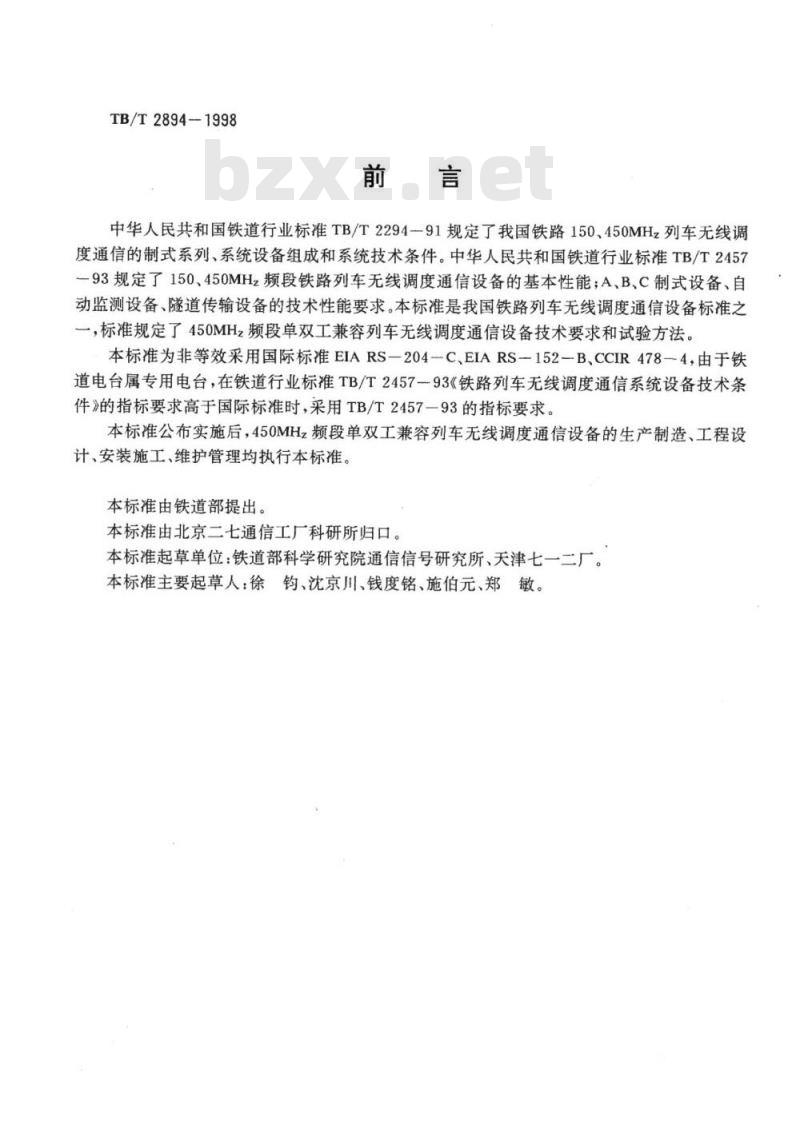 TB/T 2894—1998

bzxz.net

前　言

中华人民共和国铁道行业标准 TB/T 2294—91 规定了我国铁路 150、450MHz 列车无线调度通信的制式系列、系统设备组成和系统技术条件。中华人民共和国铁道行业标准 TB/T 2457—93 规定了 150、450MHz 频段铁路列车无线调度通信设备的基本性能；A、B、C 制式设备、自动监测设备、隧道传输设备的技术性能要求。本标准是我国铁路列车无线调度通信设备标准之一，标准规定了 450MHz 频段单双工兼容列车无线调度通信设备技术要求和试验方法。

本标准为非等效采用国际标准 EIA RS—204—C、EIA RS—152—B、CCIR 478—4，由于铁道电台属专用电台，在铁道行业标准 TB/T 2457—93《铁路列车无线调度通信系统设备技术条件》的指标要求高于国际标准时，采用 TB/T 2457—93 的指标要求。

本标准公布实施后，450MHz 频段单双工兼容列车无线调度通信设备的生产制造、工程设计、安装施工、维护管理均执行本标准。

本标准由铁道部提出。
本标准由北京二七通信工厂科研所归口。
本标准起草单位：铁道部科学研究院通信信号研究所、天津七一二厂。
本标准主要起草人：徐　钧、沈京川、钱度铭、施伯元、郑　敏。